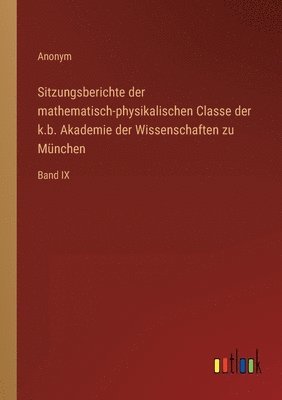 Anonym

Sitzungsberichte der mathematisch-physikalischen Classe der k.b. Akademie der Wissenschaften zu München

Band IX

outlook